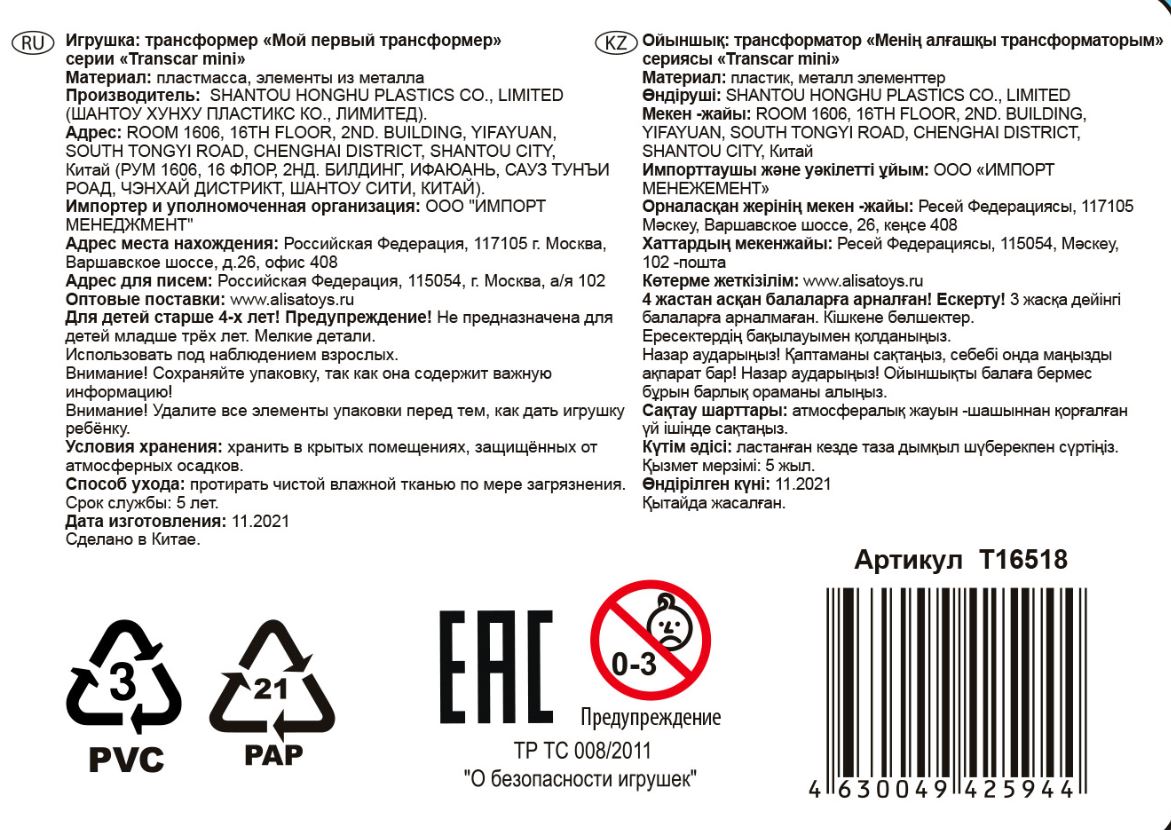 RU Игрушка: трансформер «Мой первый трансформер» серии «Transcar mini»
Материал: пластмасса, элементы из металла
Производитель: SHANTOU HONGHU PLASTICS CO., LIMITED (ШАНТОУ ХУНХУ ПЛАСТИКС КО., ЛИМИТЕД).
Адрес: ROOM 1606, 16TH FLOOR, 2ND. BUILDING, YIFAYUAN, SOUTH TONGYI ROAD, CHENGHAI DISTRICT, SHANTOU CITY, Китай (РУМ 1606, 16 ФЛОР, 2НД. БИЛДИНГ, ИФАЮАНЬ, САУЗ ТУНЪИ РОАД, ЧЭНХАЙ ДИСТРИКТ, ШАНТОУ СИТИ, КИТАЙ).
Импортер и уполномоченная организация: ООО "ИМПОРТ МЕНЕДЖМЕНТ"
Адрес места нахождения: Российская Федерация, 117105 г. Москва, Варшавское шоссе, д.26, офис 408
Адрес для писем: Российская Федерация, 115054, г. Москва, а/я 102
Оптовые поставки: www.alisatoys.ru
Для детей старше 4-х лет! Предупреждение! Не предназначена для детей младше трёх лет. Мелкие детали.
Использовать под наблюдением взрослых.
Внимание! Сохраняйте упаковку, так как она содержит важную информацию!
Внимание! Удалите все элементы упаковки перед тем, как дать игрушку ребёнку.
Условия хранения: хранить в крытых помещениях, защищённых от атмосферных осадков.
Способ ухода: протирать чистой влажной тканью по мере загрязнения.
Срок службы: 5 лет.
Дата изготовления: 11.2021
Сделано в Китае.

KZ Ойыншық: трансформатор «Менің алғашқы трансформаторым» сериясы «Transcar mini»
Материал: пластик, металл элементтер
Өндіруші: SHANTOU HONGHU PLASTICS CO., LIMITED
Мекен -жайы: ROOM 1606, 16TH FLOOR, 2ND. BUILDING, YIFAYUAN, SOUTH TONGYI ROAD, CHENGHAI DISTRICT, SHANTOU CITY, Китай
Импорттаушы және уәкілетті ұйым: ООО «ИМПОРТ МЕНЕЖЕМЕНТ»
Орналасқан жерінің мекен -жайы: Ресей Федерациясы, 117105 Мәскеу, Варшавское шоссе, 26, кеңсе 408
Хаттардың мекенжайы: Ресей Федерациясы, 115054, Мәскеу, 102 -пошта
Көтерме жеткізілім: www.alisatoys.ru
4 жастан асқан балаларға арналған! Ескерту! 3 жасқа дейінгі балаларға арналмаған. Кішкене бөлшектер.
Ересектердің бақылауымен қолданыңыз.
Назар аударыңыз! Қаптаманы сақтаңыз, себебі онда маңызды ақпарат бар! Назар аударыңыз! Ойыншықты балаға бермес бұрын барлық ораманы алыңыз.
Сақтау шарттары: атмосфералық жауын -шашыннан қорғалған үй ішінде сақтаңыз.
Күтім әдісі: ластанған кезде таза дымқыл шүберекпен сүртіңіз.
Қызмет мерзімі: 5 жыл.
Өндірілген күні: 11.2021
Қытайда жасалған.

Артикул T16518

3
PVC
21
PAP

EAC
0-3
Предупреждение
ТР ТС 008/2011
"О безопасности игрушек"

4 630049 425944